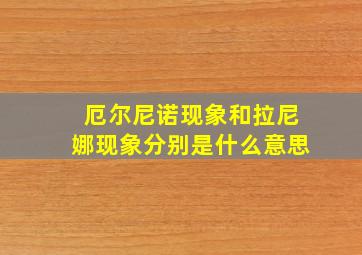 厄尔尼诺现象和拉尼娜现象分别是什么意思